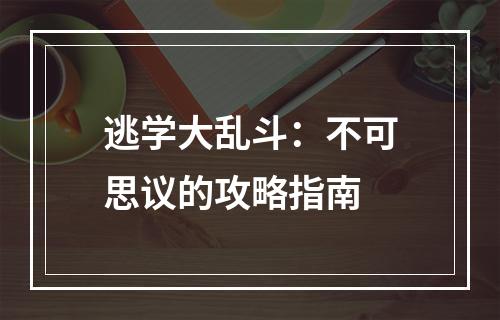 逃学大乱斗：不可思议的攻略指南